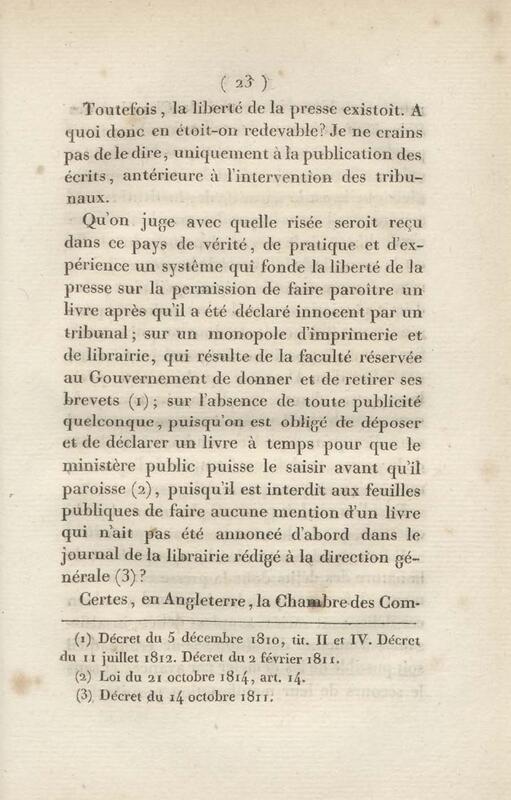 ( 23 )

Toutefois, la liberté de la presse existoit. A quoi donc en étoit-on redevable? Je ne crains pas de le dire, uniquement à la publication des écrits, antérieure à l'intervention des tribunaux.

Qu'on juge avec quelle risée seroit reçu dans ce pays de vérité, de pratique et d'expérience un système qui fonde la liberté de la presse sur la permission de faire paroître un livre après qu'il a été déclaré innocent par un tribunal; sur un monopole d'imprimerie et de librairie, qui résulte de la faculté réservée au Gouvernement de donner et de retirer ses brevets (1); sur l'absence de toute publicité quelconque, puisqu'on est obligé de déposer et de déclarer un livre à temps pour que le ministère public puisse le saisir avant qu'il paroisse (2), puisqu'il est interdit aux feuilles publiques de faire aucune mention d'un livre qui n'ait pas été annoncé d'abord dans le journal de la librairie rédigé à la direction générale (3)?

Certes, en Angleterre, la Chambre des Com-

(1) Décret du 5 décembre 1810, tit. II et IV. Décret du 11 juillet 1812. Décret du 2 février 1811.
(2) Loi du 21 octobre 1814, art. 14.
(3) Décret du 14 octobre 1811.